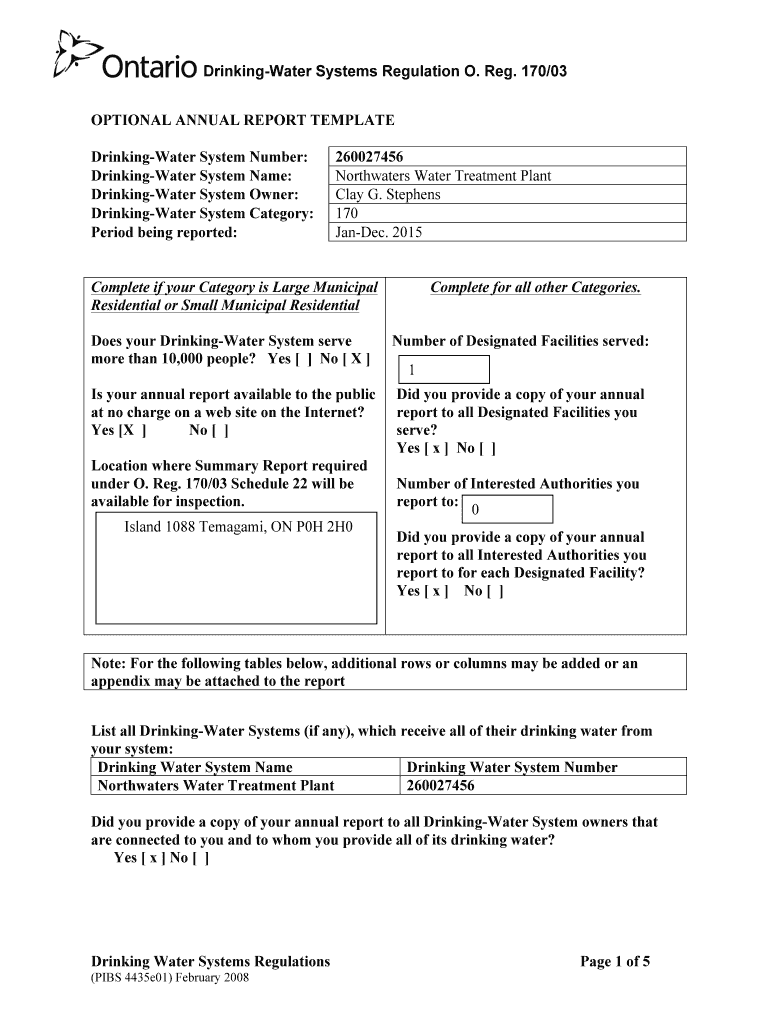 Ontario Drinking-Water Systems Regulation O. Reg. 170/03

OPTIONAL ANNUAL REPORT TEMPLATE

| | |
|---|---|
| Drinking-Water System Number: | 260027456 |
| Drinking-Water System Name: | Northwaters Water Treatment Plant |
| Drinking-Water System Owner: | Clay G. Stephens |
| Drinking-Water System Category: | 170 |
| Period being reported: | Jan-Dec. 2015 |

Complete if your Category is Large Municipal Residential or Small Municipal Residential

Does your Drinking-Water System serve more than 10,000 people? Yes [ ] No [ X ]

Is your annual report available to the public at no charge on a web site on the Internet? Yes [X ] No [ ]

Location where Summary Report required under O. Reg. 170/03 Schedule 22 will be available for inspection.

Island 1088 Temagami, ON P0H 2H0

Complete for all other Categories.

Number of Designated Facilities served:

1

Did you provide a copy of your annual report to all Designated Facilities you serve?
Yes [ x ] No [ ]

Number of Interested Authorities you report to: 0

Did you provide a copy of your annual report to all Interested Authorities you report to for each Designated Facility?
Yes [ x ] No [ ]

Note: For the following tables below, additional rows or columns may be added or an appendix may be attached to the report

List all Drinking-Water Systems (if any), which receive all of their drinking water from your system:

| Drinking Water System Name | Drinking Water System Number |
|---|---|
| Northwaters Water Treatment Plant | 260027456 |

Did you provide a copy of your annual report to all Drinking-Water System owners that are connected to you and to whom you provide all of its drinking water?
Yes [ x ] No [ ]

Drinking Water Systems Regulations
(PIBS 4435e01) February 2008

Page 1 of 5